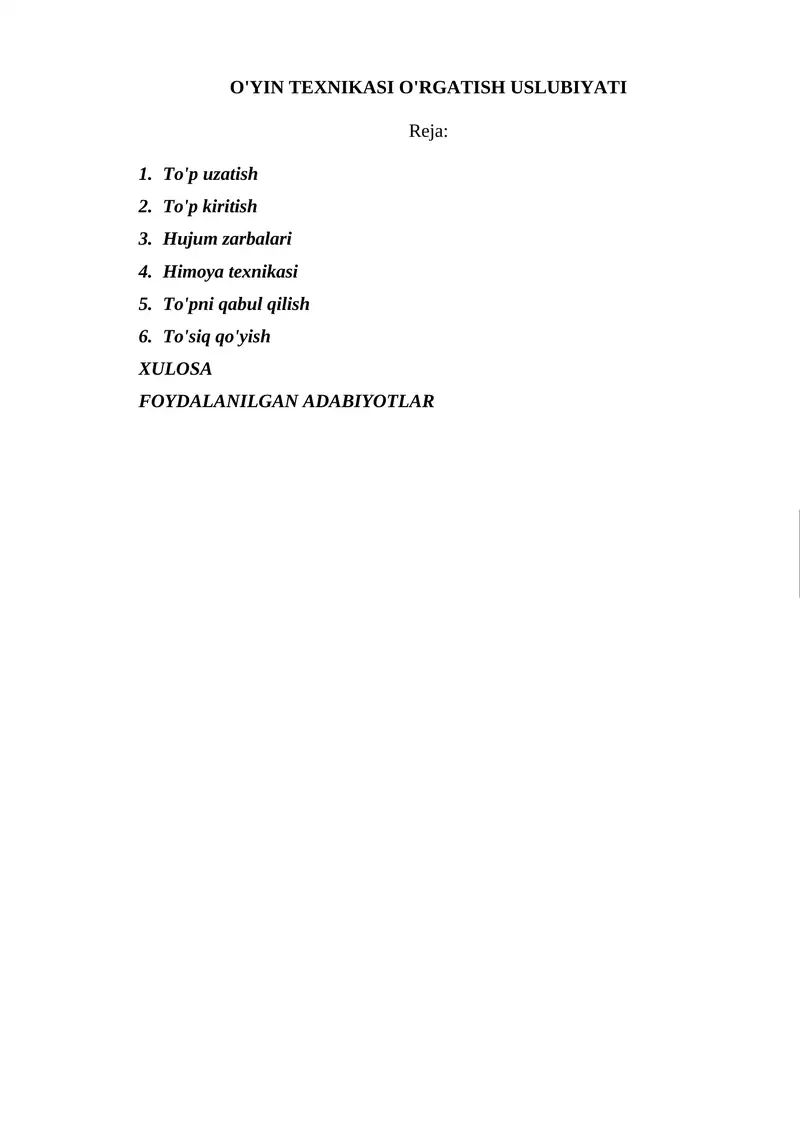 O'YIN TEXNIKASI O'RGATISH USLUBIYATI

Reja:

1. To'p uzatish
2. To'p kiritish
3. Hujum zarbalari
4. Himoya texnikasi
5. To'pni qabul qilish
6. To'siq qo'yish
XULOSA
FOYDALANILGAN ADABIYOTLAR